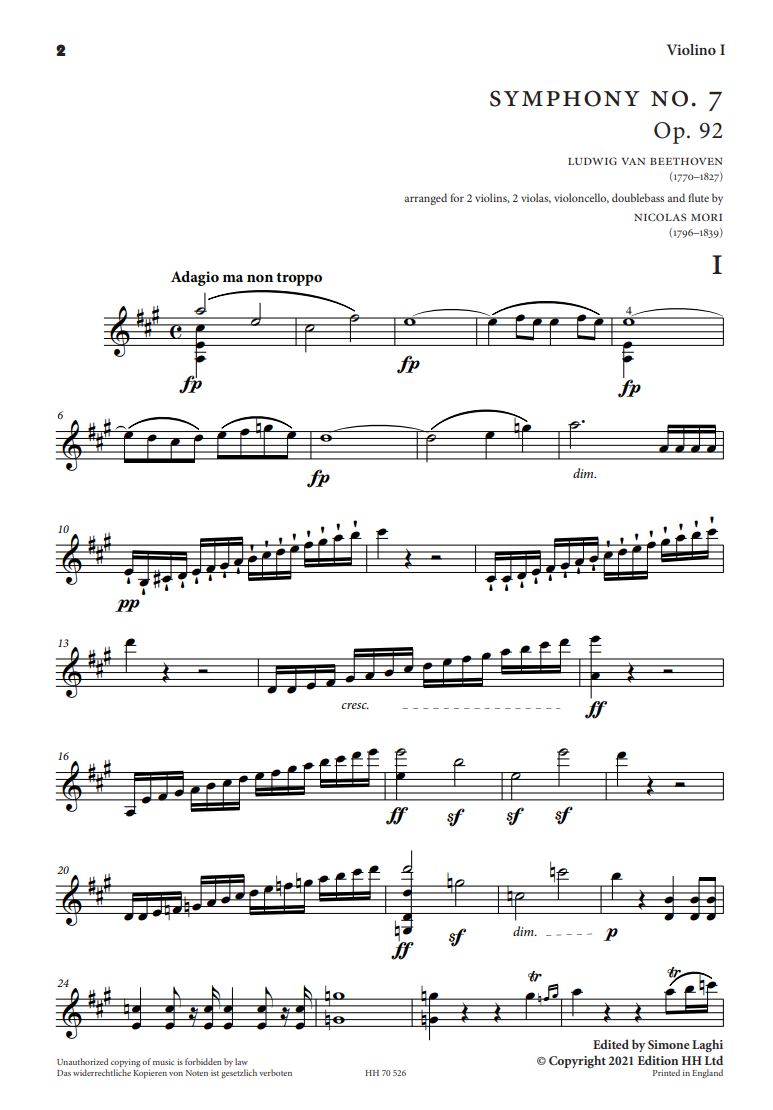 2 Violino I

SYMPHONY NO. 7
Op. 92

LUDWIG VAN BEETHOVEN
(1770–1827)

arranged for 2 violins, 2 violas, violoncello, doublebass and flute by
NICOLAS MORI
(1796–1839)

I

Adagio ma non troppo

fp fp 4 fp

6 fp dim.

10 pp

13 cresc. ff

16 ff sf sf sf

20 ff sf dim. p

24 tr tr

Unauthorized copying of music is forbidden by law
Das widerrechtliche Kopieren von Noten ist gesetzlich verboten
HH 70 526

Edited by Simone Laghi
© Copyright 2021 Edition HH Ltd
Printed in England